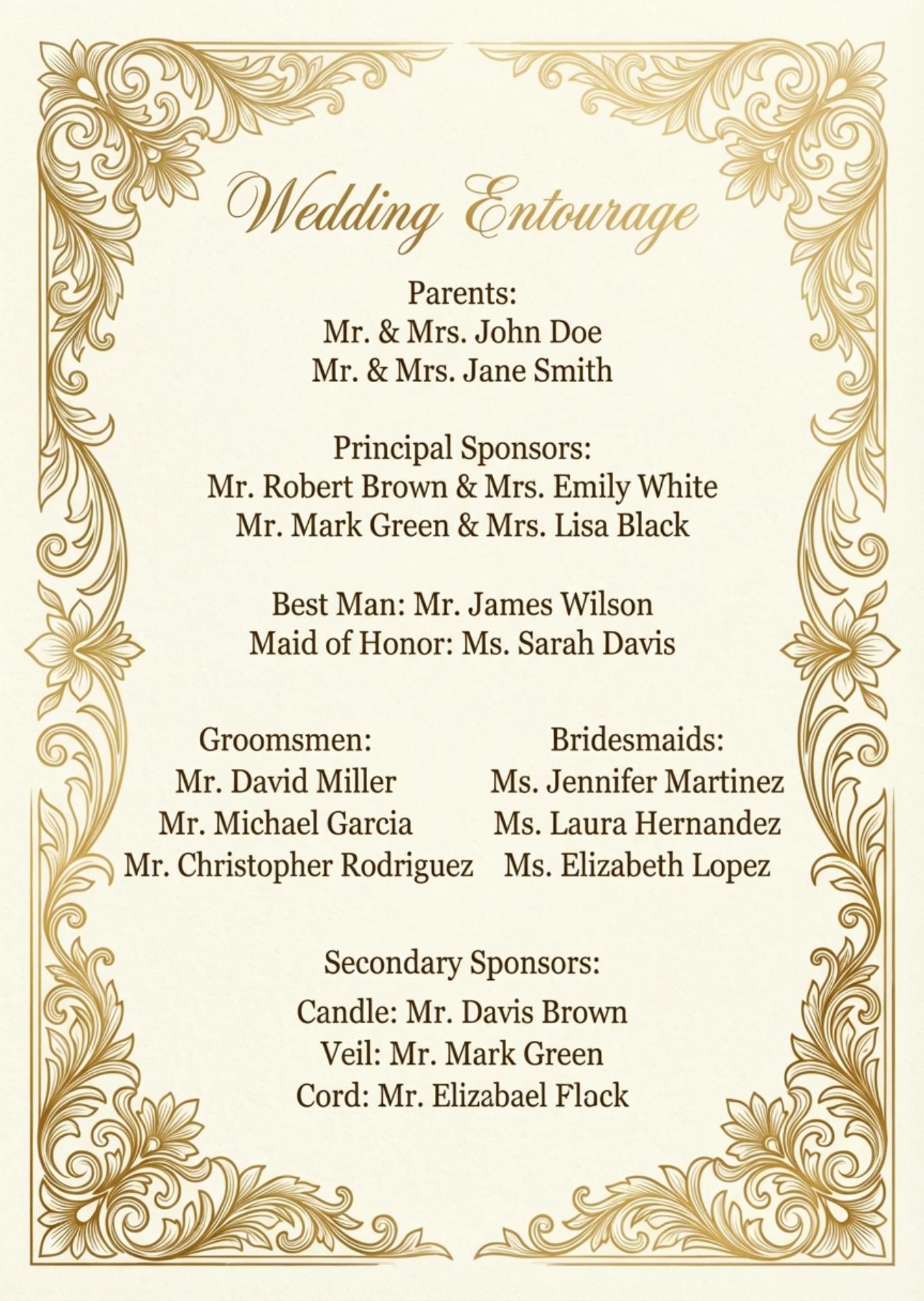 Wedding Entourage

Parents:
Mr. & Mrs. John Doe
Mr. & Mrs. Jane Smith

Principal Sponsors:
Mr. Robert Brown & Mrs. Emily White
Mr. Mark Green & Mrs. Lisa Black

Best Man: Mr. James Wilson
Maid of Honor: Ms. Sarah Davis

Groomsmen:
Mr. David Miller
Mr. Michael Garcia
Mr. Christopher Rodriguez

Bridesmaids:
Ms. Jennifer Martinez
Ms. Laura Hernandez
Ms. Elizabeth Lopez

Secondary Sponsors:
Candle: Mr. Davis Brown
Veil: Mr. Mark Green
Cord: Mr. Elizabael Flack